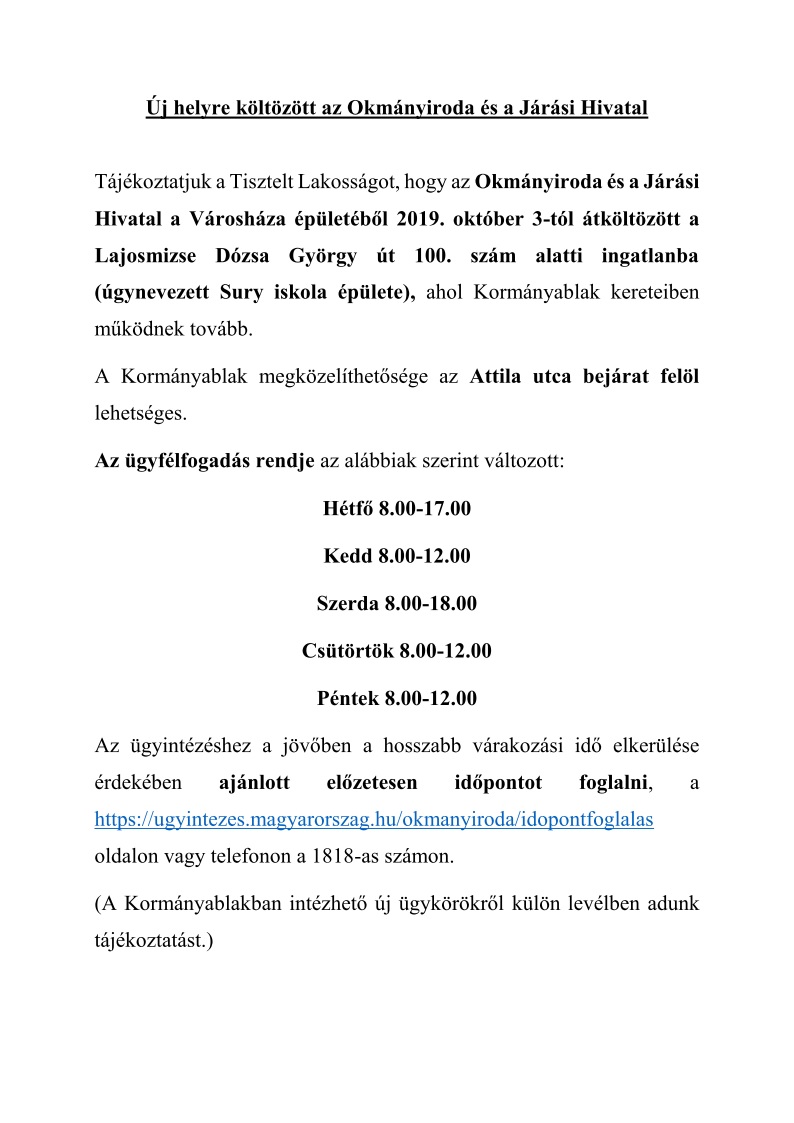 Új helyre költözött az Okmányiroda és a Járási Hivatal

Tájékoztatjuk a Tisztelt Lakosságot, hogy az Okmányiroda és a Járási Hivatal a Városháza épületéből 2019. október 3-tól átköltözött a Lajosmizse Dózsa György út 100. szám alatti ingatlanba (úgynevezett Sury iskola épülete), ahol Kormányablak kereteiben működnek tovább.

A Kormányablak megközelíthetősége az Attila utca bejárat felöl lehetséges.

Az ügyfélfogadás rendje az alábbiak szerint változott:

Hétfő 8.00-17.00

Kedd 8.00-12.00

Szerda 8.00-18.00

Csütörtök 8.00-12.00

Péntek 8.00-12.00

Az ügyintézéshez a jövőben a hosszabb várakozási idő elkerülése érdekében ajánlott előzetesen időpontot foglalni, a https://ugyintezes.magyarorszag.hu/okmanyiroda/idopontfoglalas oldalon vagy telefonon a 1818-as számon.

(A Kormányablakban intézhető új ügykörökről külön levélben adunk tájékoztatást.)